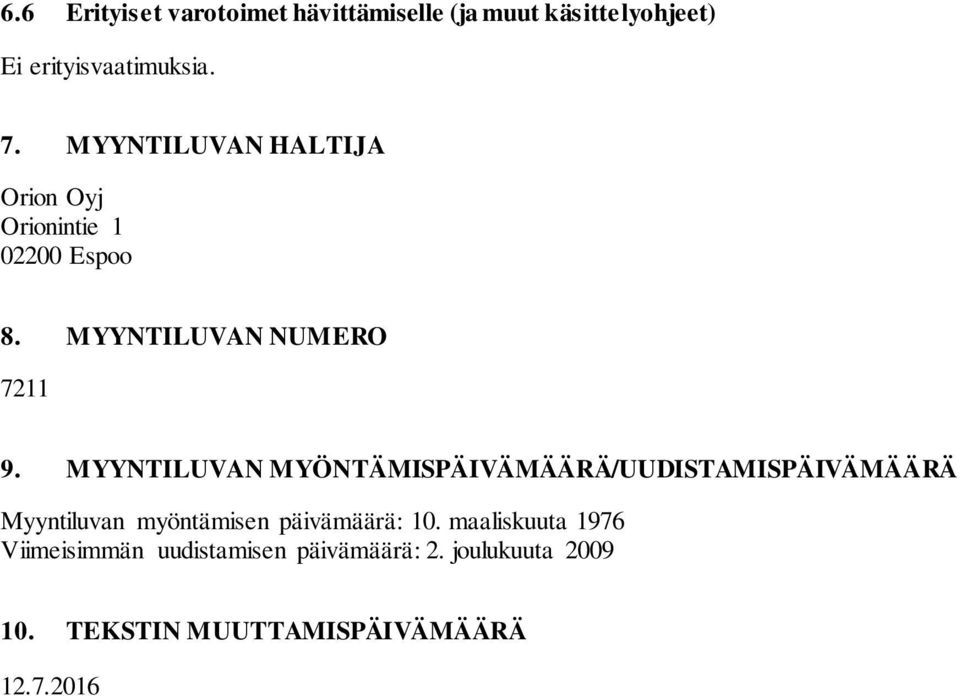 6.6 Erityiset varotoimet hävittämiselle (ja muut käsittelyohjeet)

Ei erityisvaatimuksia.

7. MYYNTILUVAN HALTIJA

Orion Oyj
Orionintie 1
02200 Espoo

8. MYYNTILUVAN NUMERO

7211

9. MYYNTILUVAN MYÖNTÄMISPÄIVÄMÄÄRÄ/UUDISTAMISPÄIVÄMÄÄRÄ

Myyntiluvan myöntämisen päivämäärä: 10. maaliskuuta 1976
Viimeisimmän uudistamisen päivämäärä: 2. joulukuuta 2009

10. TEKSTIN MUUTTAMISPÄIVÄMÄÄRÄ

12.7.2016